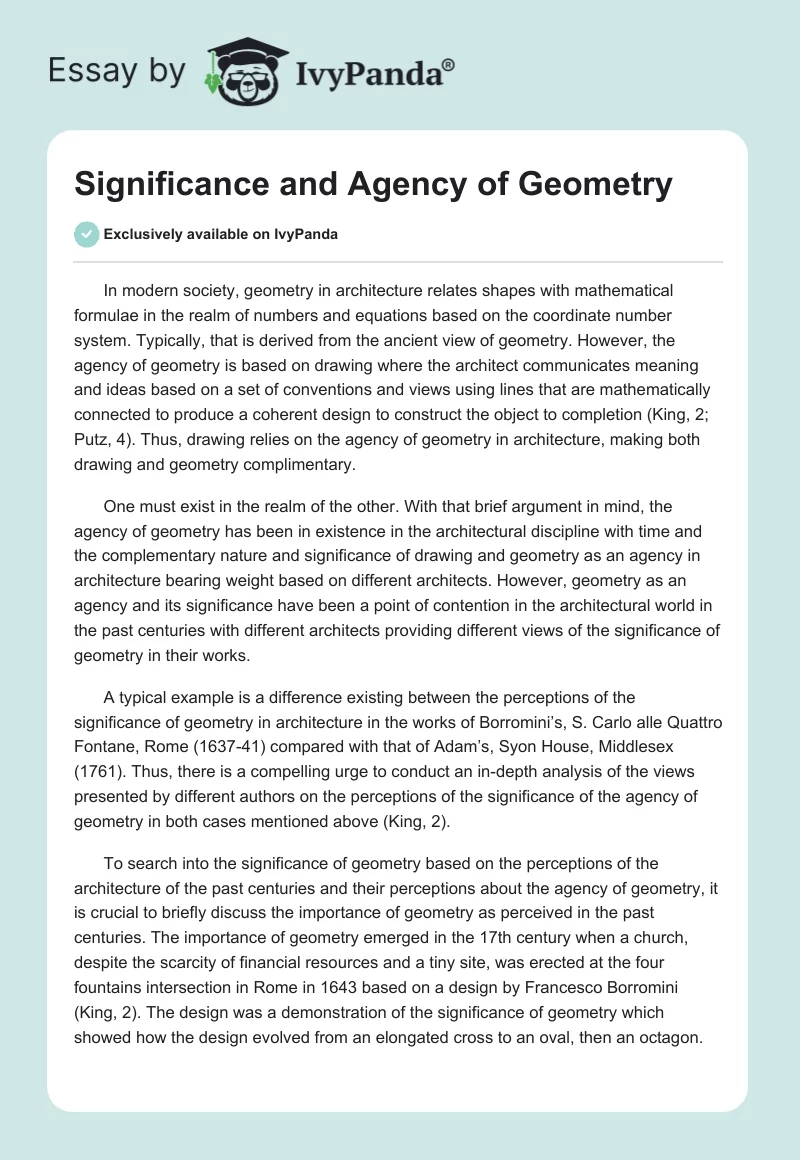 Essay by IvyPanda®

Significance and Agency of Geometry

Exclusively available on IvyPanda

In modern society, geometry in architecture relates shapes with mathematical formulae in the realm of numbers and equations based on the coordinate number system. Typically, that is derived from the ancient view of geometry. However, the agency of geometry is based on drawing where the architect communicates meaning and ideas based on a set of conventions and views using lines that are mathematically connected to produce a coherent design to construct the object to completion (King, 2; Putz, 4). Thus, drawing relies on the agency of geometry in architecture, making both drawing and geometry complimentary.

One must exist in the realm of the other. With that brief argument in mind, the agency of geometry has been in existence in the architectural discipline with time and the complementary nature and significance of drawing and geometry as an agency in architecture bearing weight based on different architects. However, geometry as an agency and its significance have been a point of contention in the architectural world in the past centuries with different architects providing different views of the significance of geometry in their works.

A typical example is a difference existing between the perceptions of the significance of geometry in architecture in the works of Borromini's, S. Carlo alle Quattro Fontane, Rome (1637-41) compared with that of Adam's, Syon House, Middlesex (1761). Thus, there is a compelling urge to conduct an in-depth analysis of the views presented by different authors on the perceptions of the significance of the agency of geometry in both cases mentioned above (King, 2).

To search into the significance of geometry based on the perceptions of the architecture of the past centuries and their perceptions about the agency of geometry, it is crucial to briefly discuss the importance of geometry as perceived in the past centuries. The importance of geometry emerged in the 17th century when a church, despite the scarcity of financial resources and a tiny site, was erected at the four fountains intersection in Rome in 1643 based on a design by Francesco Borromini (King, 2). The design was a demonstration of the significance of geometry which showed how the design evolved from an elongated cross to an oval, then an octagon.